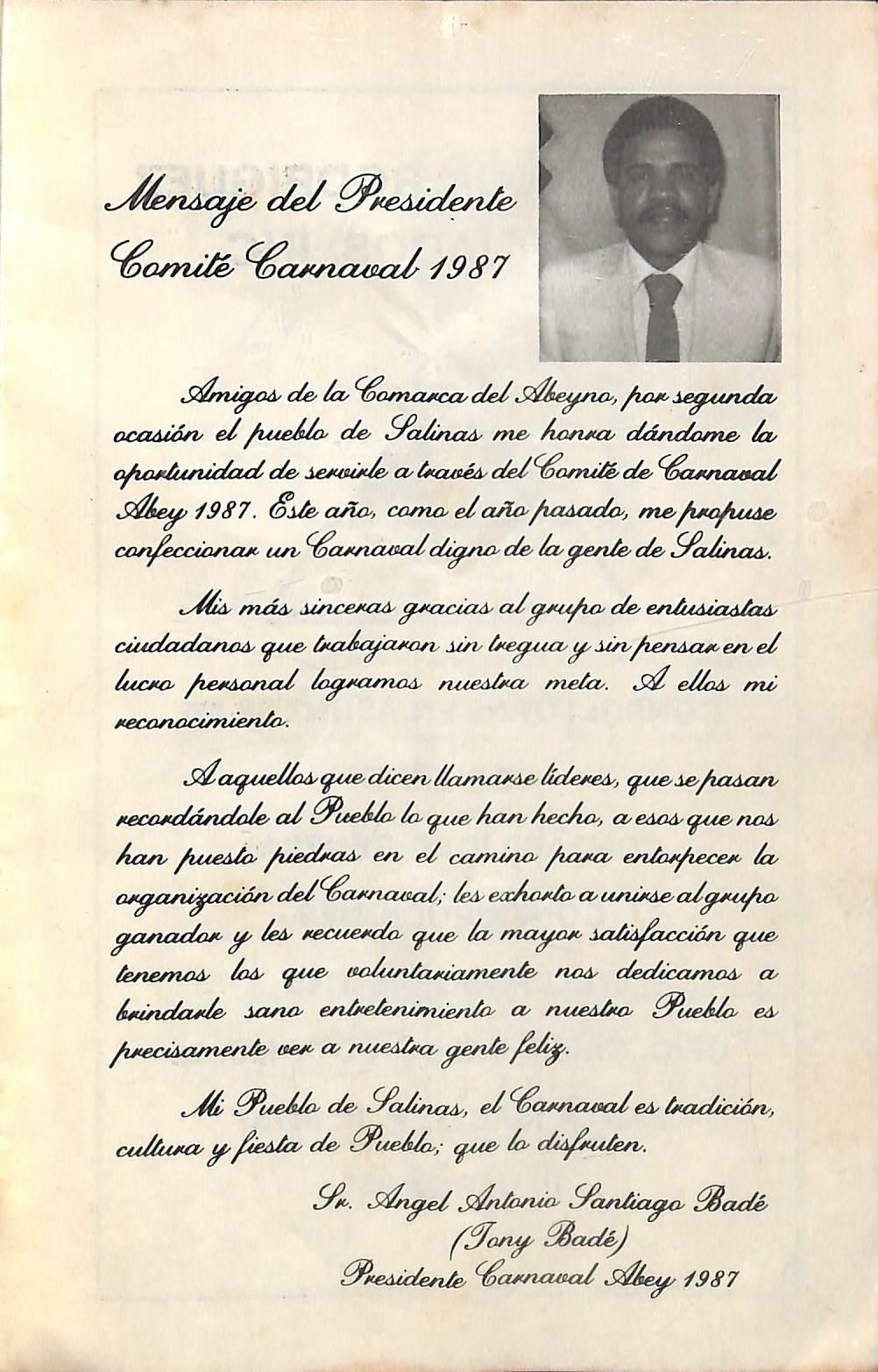 Mensaje del Presidente
Comité Carnaval 1987

Amigos de la Comarca del Abeyno, por segunda ocasión el pueblo de Salinas me honra dándome la oportunidad de servirle a través del Comité de Carnaval Abey 1987. Este año, como el año pasado, me propuse confeccionar un Carnaval digno de la gente de Salinas.

Mis más sinceras gracias al grupo de entusiastas ciudadanos que trabajaron sin tregua y sin pensar en el lucro personal logramos nuestra meta. A ellos mi reconocimiento.

A aquellos que dicen llamarse líderes, que se pasan recordándole al Pueblo lo que han hecho, a esos que nos han puesto piedras en el camino para entorpecer la organización del Carnaval; les exhorto a unirse al grupo ganador y les recuerdo que la mayor satisfacción que tenemos los que voluntariamente nos dedicamos a brindarle sano entretenimiento a nuestro Pueblo es precisamente ver a nuestra gente feliz.

Mi Pueblo de Salinas, el Carnaval es tradición, cultura y fiesta de Pueblo; que lo disfruten.

Sr. Angel Antonio Santiago Badé
(Tony Badé)
Presidente Carnaval Abey 1987